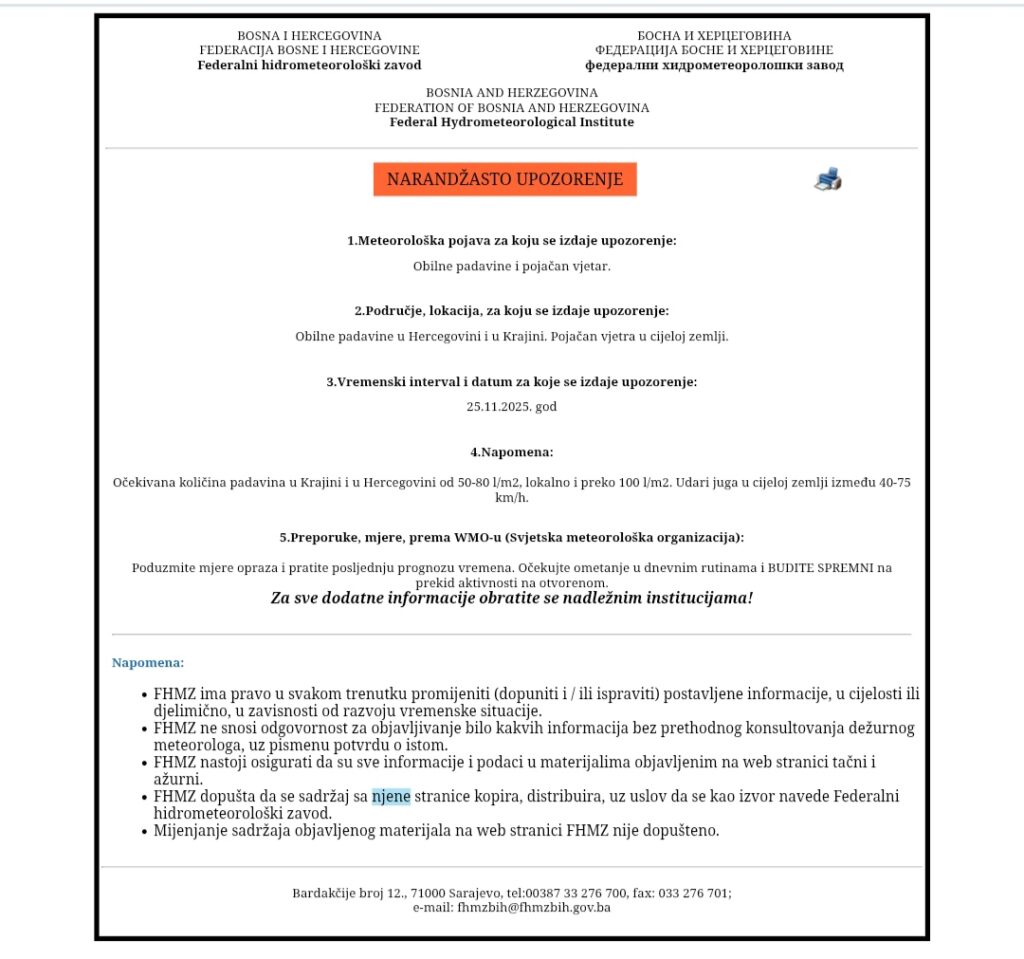 BOSNA I HERCEGOVINA
FEDERACIJA BOSNE I HERCEGOVINE
Federalni hidrometeorološki zavod

БОСНА И ХЕРЦЕГОВИНА
ФЕДЕРАЦИЈА БОСНЕ И ХЕРЦЕГОВИНЕ
федерални хидрометеоролошки завод

BOSNIA AND HERZEGOVINA
FEDERATION OF BOSNIA AND HERZEGOVINA
Federal Hydrometeorological Institute

NARANDŽASTO UPOZORENJE

1.Meteorološka pojava za koju se izdaje upozorenje:

Obilne padavine i pojačan vjetar.

2.Područje, lokacija, za koju se izdaje upozorenje:

Obilne padavine u Hercegovini i u Krajini. Pojačan vjetra u cijeloj zemlji.

3.Vremenski interval i datum za koje se izdaje upozorenje:

25.11.2025. god

4.Napomena:

Očekivana količina padavina u Krajini i u Hercegovini od 50-80 l/m2, lokalno i preko 100 l/m2. Udari juga u cijeloj zemlji između 40-75 km/h.

5.Preporuke, mjere, prema WMO-u (Svjetska meteorološka organizacija):

Poduzmite mjere opraza i pratite posljednju prognozu vremena. Očekujte ometanje u dnevnim rutinama i BUDITE SPREMNI na prekid aktivnosti na otvorenom.
Za sve dodatne informacije obratite se nadležnim institucijama!

Napomena:

• FHMZ ima pravo u svakom trenutku promijeniti (dopuniti i / ili ispraviti) postavljene informacije, u cijelosti ili djelimično, u zavisnosti od razvoju vremenske situacije.
• FHMZ ne snosi odgovornost za objavljivanje bilo kakvih informacija bez prethodnog konsultovanja dežurnog meteorologa, uz pismenu potvrdu o istom.
• FHMZ nastoji osigurati da su sve informacije i podaci u materijalima objavljenim na web stranici tačni i ažurni.
• FHMZ dopušta da se sadržaj sa njene stranice kopira, distribuira, uz uslov da se kao izvor navede Federalni hidrometeorološki zavod.
• Mijenjanje sadržaja objavljenog materijala na web stranici FHMZ nije dopušteno.

Bardakčije broj 12., 71000 Sarajevo, tel:00387 33 276 700, fax: 033 276 701;
e-mail: fhmzbih@fhmzbih.gov.ba